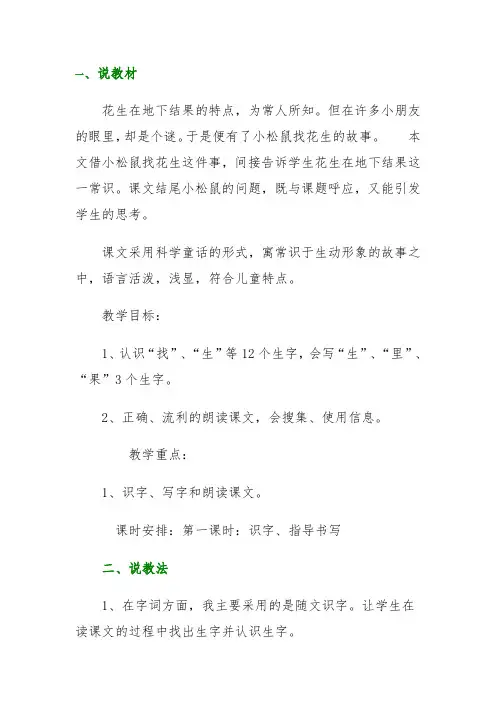 一、说教材

花生在地下结果的特点，为常人所知。但在许多小朋友的眼里，却是个谜。于是便有了小松鼠找花生的故事。　本文借小松鼠找花生这件事，间接告诉学生花生在地下结果这一常识。课文结尾小松鼠的问题，既与课题呼应，又能引发学生的思考。

课文采用科学童话的形式，寓常识于生动形象的故事之中，语言活泼，浅显，符合儿童特点。

教学目标：

1、认识“找”、“生”等12个生字，会写“生”、“里”、“果”3个生字。

2、正确、流利的朗读课文，会搜集、使用信息。

教学重点：

1、识字、写字和朗读课文。

课时安排：第一课时：识字、指导书写

二、说教法

1、在字词方面，我主要采用的是随文识字。让学生在读课文的过程中找出生字并认识生字。